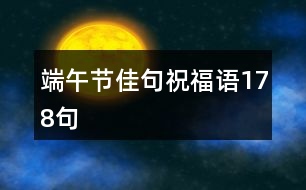 端午节佳句祝福语178句